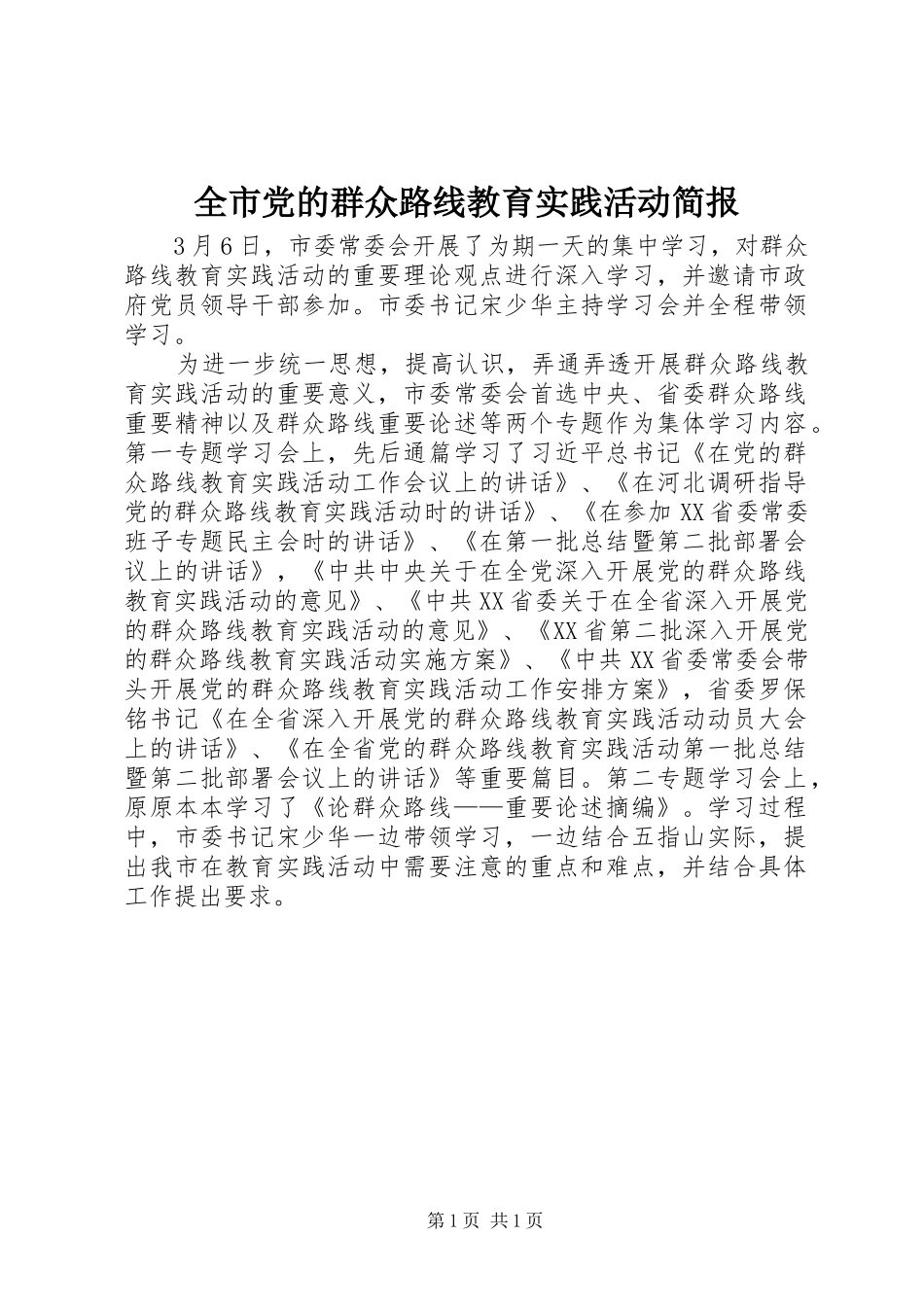 全市党的群众路线教育实践活动简报

3月6日，市委常委会开展了为期一天的集中学习，对群众路线教育实践活动的重要理论观点进行深入学习，并邀请市政府党员领导干部参加。市委书记宋少华主持学习会并全程带领学习。

为进一步统一思想，提高认识，弄通弄透开展群众路线教育实践活动的重要意义，市委常委会首选中央、省委群众路线重要精神以及群众路线重要论述等两个专题作为集体学习内容。第一专题学习会上，先后通篇学习了习近平总书记《在党的群众路线教育实践活动工作会议上的讲话》、《在河北调研指导党的群众路线教育实践活动时的讲话》、《在参加XX省委常委班子专题民主会时的讲话》、《在第一批总结暨第二批部署会议上的讲话》，《中共中央关于在全党深入开展党的群众路线教育实践活动的意见》、《中共XX省委关于在全省深入开展党的群众路线教育实践活动的意见》、《XX省第二批深入开展党的群众路线教育实践活动实施方案》、《中共XX省委常委会带头开展党的群众路线教育实践活动工作安排方案》，省委罗保铭书记《在全省深入开展党的群众路线教育实践活动动员大会上的讲话》、《在全省党的群众路线教育实践活动第一批总结暨第二批部署会议上的讲话》等重要篇目。第二专题学习会上，原原本本学习了《论群众路线——重要论述摘编》。学习过程中，市委书记宋少华一边带领学习，一边结合五指山实际，提出我市在教育实践活动中需要注意的重点和难点，并结合具体工作提出要求。

第1页 共1页